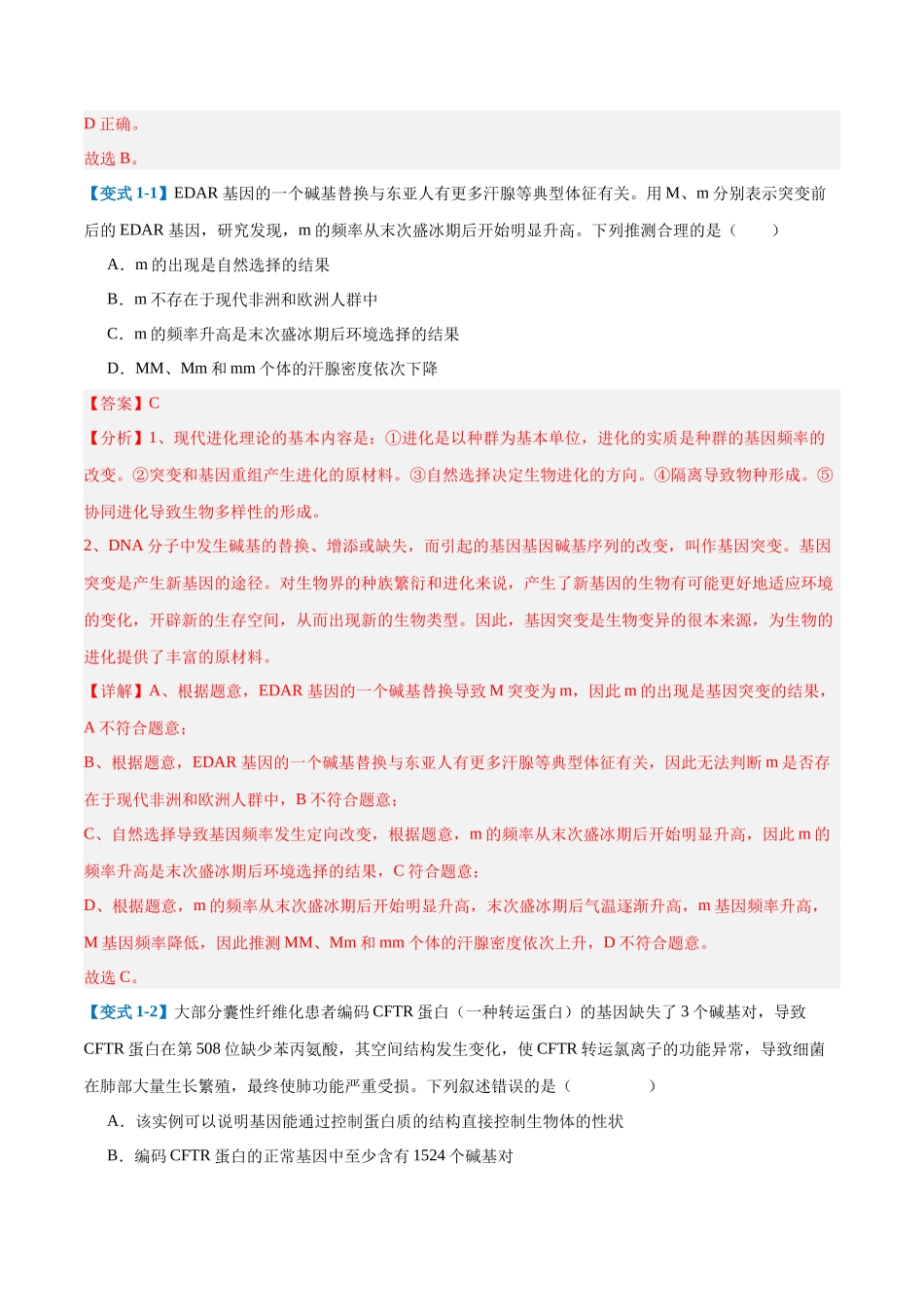 D正确。

故选B。

【变式1-1】EDAR基因的一个碱基替换与东亚人有更多汗腺等典型体征有关。用M、m分别表示突变前后的EDAR基因，研究发现，m的频率从末次盛冰期后开始明显升高。下列推测合理的是（　　）

A．m的出现是自然选择的结果

B．m不存在于现代非洲和欧洲人群中

C．m的频率升高是末次盛冰期后环境选择的结果

D．MM、Mm和mm个体的汗腺密度依次下降

【答案】C

【分析】1、现代进化理论的基本内容是：①进化是以种群为基本单位，进化的实质是种群的基因频率的改变。②突变和基因重组产生进化的原材料。③自然选择决定生物进化的方向。④隔离导致物种形成。⑤协同进化导致生物多样性的形成。

2、DNA分子中发生碱基的替换、增添或缺失，而引起的基因基因碱基序列的改变，叫作基因突变。基因突变是产生新基因的途径。对生物界的种族繁衍和进化来说，产生了新基因的生物有可能更好地适应环境的变化，开辟新的生存空间，从而出现新的生物类型。因此，基因突变是生物变异的很本来源，为生物的进化提供了丰富的原材料。

【详解】A、根据题意，EDAR基因的一个碱基替换导致M突变为m，因此m的出现是基因突变的结果，A不符合题意；

B、根据题意，EDAR基因的一个碱基替换与东亚人有更多汗腺等典型体征有关，因此无法判断m是否存在于现代非洲和欧洲人群中，B不符合题意；

C、自然选择导致基因频率发生定向改变，根据题意，m的频率从末次盛冰期后开始明显升高，因此m的频率升高是末次盛冰期后环境选择的结果，C符合题意；

D、根据题意，m的频率从末次盛冰期后开始明显升高，末次盛冰期后气温逐渐升高，m基因频率升高，M基因频率降低，因此推测MM、Mm和mm个体的汗腺密度依次上升，D不符合题意。

故选C。

【变式1-2】大部分囊性纤维化患者编码CFTR蛋白（一种转运蛋白）的基因缺失了3个碱基对，导致CFTR蛋白在第508位缺少苯丙氨酸，其空间结构发生变化，使CFTR转运氯离子的功能异常，导致细菌在肺部大量生长繁殖，最终使肺功能严重受损。下列叙述错误的是（　　）

A．该实例可以说明基因能通过控制蛋白质的结构直接控制生物体的性状

B．编码CFTR蛋白的正常基因中至少含有1524个碱基对